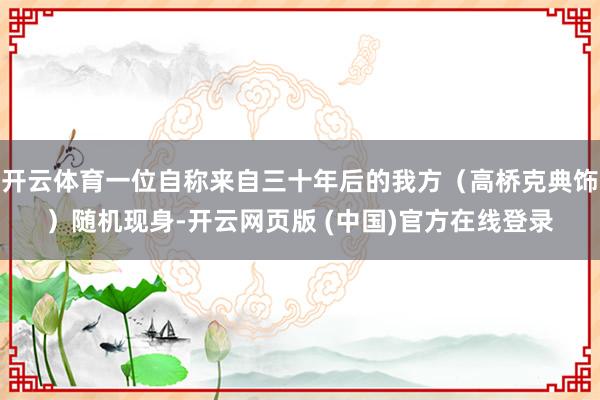 开云体育一位自称来自三十年后的我方（高桥克典饰）随机现身-开云网页版 (中国)官方在线登录